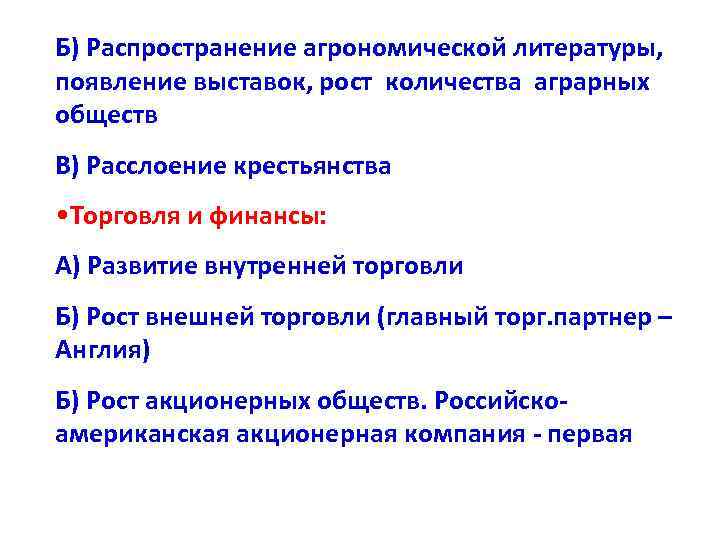 Б) Распространение агрономической литературы, появление выставок, рост количества аграрных обществ

В) Расслоение крестьянства

•Торговля и финансы:

А) Развитие внутренней торговли

Б) Рост внешней торговли (главный торг.партнер – Англия)

Б) Рост акционерных обществ. Российско-американская акционерная компания - первая